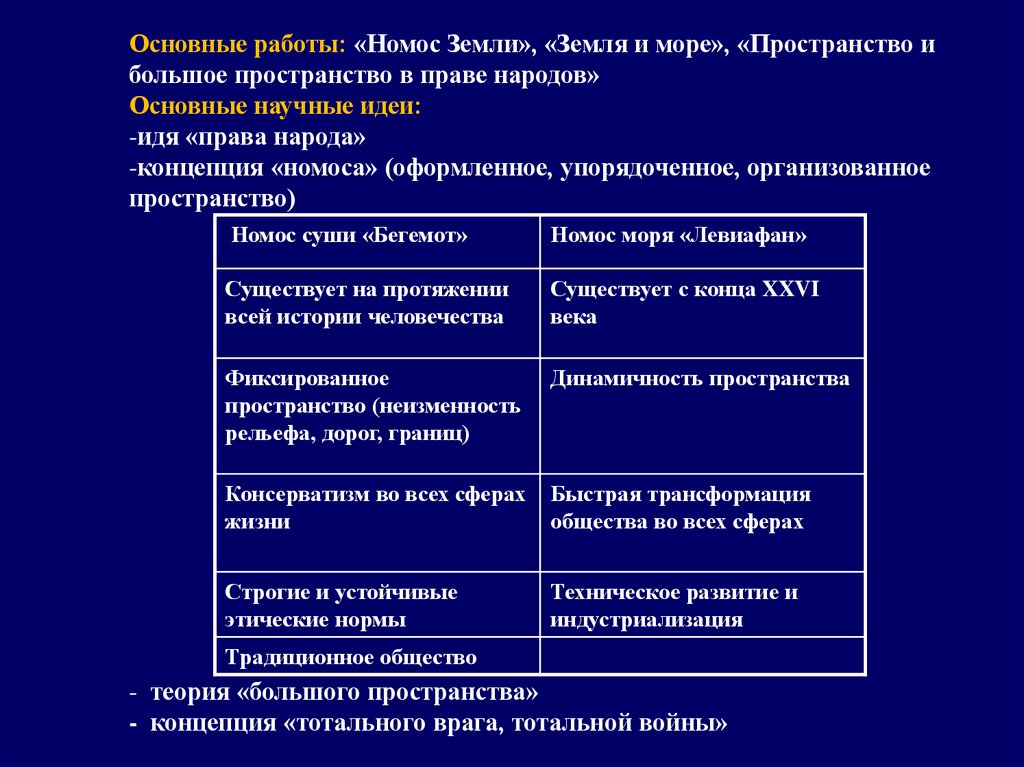 Основные работы: «Номос Земли», «Земля и море», «Пространство и большое пространство в праве народов»
Основные научные идеи:
-идя «права народа»
-концепция «номоса» (оформленное, упорядоченное, организованное пространство)

| Номос суши «Бегемот» | Номос моря «Левиафан» |
|---|---|
| Существует на протяжении всей истории человечества | Существует с конца XXVI века |
| Фиксированное пространство (неизменность рельефа, дорог, границ) | Динамичность пространства |
| Консерватизм во всех сферах жизни | Быстрая трансформация общества во всех сферах |
| Строгие и устойчивые этические нормы | Техническое развитие и индустриализация |
| Традиционное общество | |

- теория «большого пространства»
- концепция «тотального врага, тотальной войны»